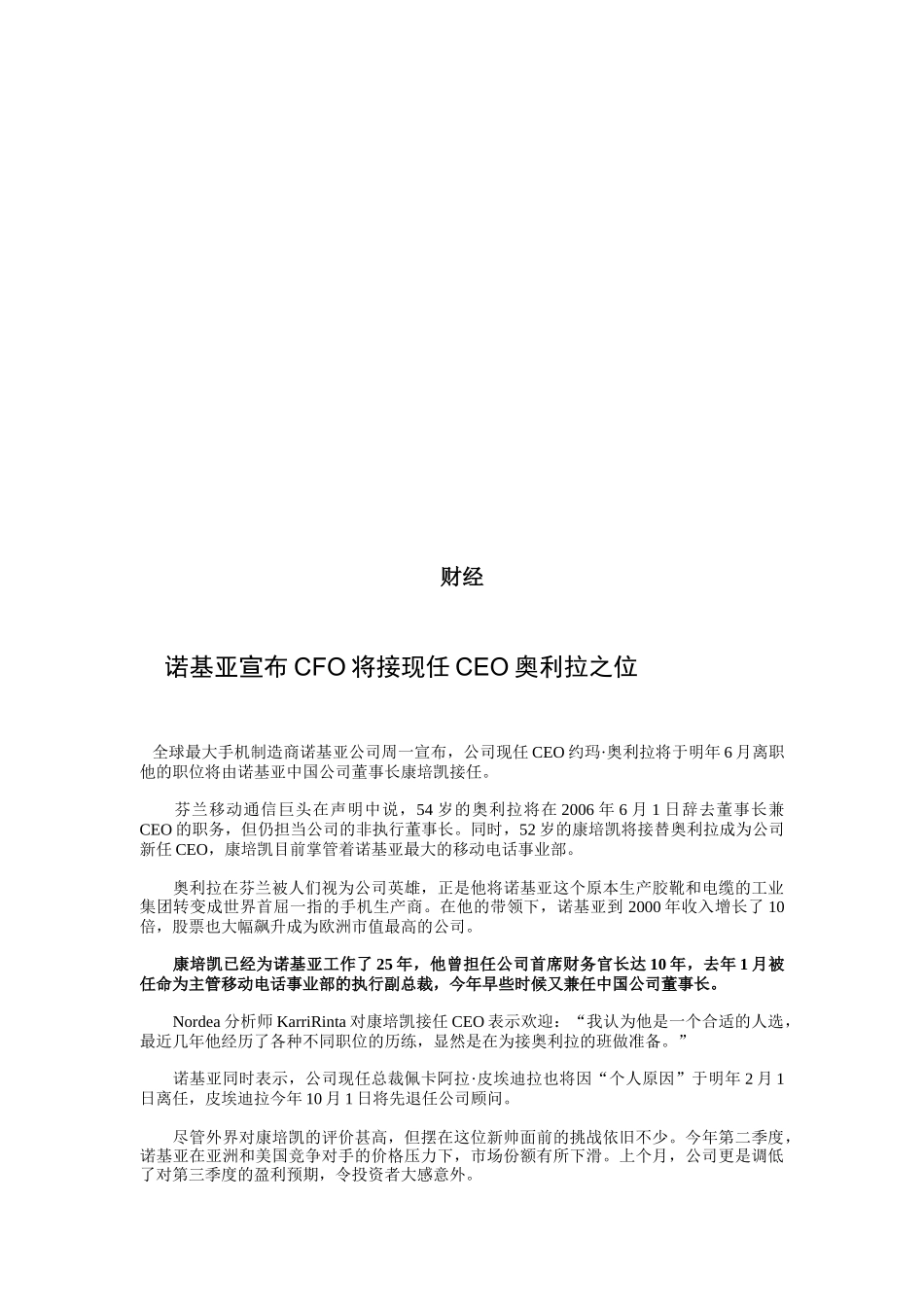 财经

诺基亚宣布 CFO 将接现任 CEO 奥利拉之位

全球最大手机制造商诺基亚公司周一宣布，公司现任 CEO 约玛·奥利拉将于明年 6 月离职他的职位将由诺基亚中国公司董事长康培凯接任。

芬兰移动通信巨头在声明中说，54 岁的奥利拉将在 2006 年 6 月 1 日辞去董事长兼 CEO 的职务，但仍担当公司的非执行董事长。同时，52 岁的康培凯将接替奥利拉成为公司新任 CEO，康培凯目前掌管着诺基亚最大的移动电话事业部。

奥利拉在芬兰被人们视为公司英雄，正是他将诺基亚这个原本生产胶靴和电缆的工业集团转变成世界首屈一指的手机生产商。在他的带领下，诺基亚到 2000 年收入增长了 10 倍，股票也大幅飙升成为欧洲市值最高的公司。

康培凯已经为诺基亚工作了 25 年，他曾担任公司首席财务官长达 10 年，去年 1 月被任命为主管移动电话事业部的执行副总裁，今年早些时候又兼任中国公司董事长。

Nordea 分析师 KarriRinta 对康培凯接任 CEO 表示欢迎：“我认为他是一个合适的人选，最近几年他经历了各种不同职位的历练，显然是在为接奥利拉的班做准备。”

诺基亚同时表示，公司现任总裁佩卡阿拉·皮埃迪拉也将因“个人原因”于明年 2 月 1 日离任，皮埃迪拉今年 10 月 1 日将先退任公司顾问。

尽管外界对康培凯的评价甚高，但摆在这位新帅面前的挑战依旧不少。今年第二季度，诺基亚在亚洲和美国竞争对手的价格压力下，市场份额有所下滑。上个月，公司更是调低了对第三季度的盈利预期，令投资者大感意外。